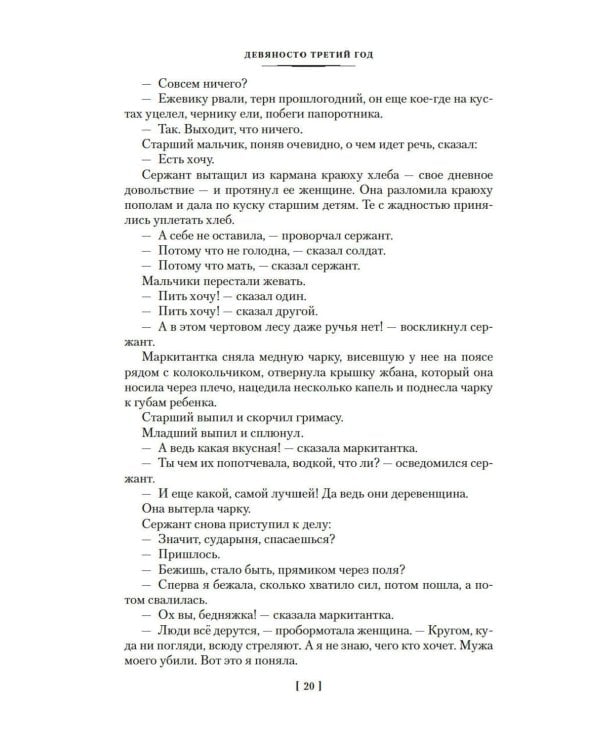 ДЕВЯНОСТО ТРЕТИЙ ГОД

— Совсем ничего?

— Ежевику рвали, терн прошлогодний, он еще кое-где на кустах уцелел, чернику ели, побеги папоротника.

— Так. Выходит, что ничего.

Старший мальчик, поняв очевидно, о чем идет речь, сказал:

— Есть хочу.

Сержант вытащил из кармана краюху хлеба — свое дневное довольствие — и протянул ее женщине. Она разломила краюху пополам и дала по куску старшим детям. Те с жадностью принялись уплетать хлеб.

— А себе не оставила, — проворчал сержант.

— Потому что не голодна, — сказал солдат.

— Потому что мать, — сказал сержант.

Мальчики перестали жевать.

— Пить хочу! — сказал один.

— Пить хочу! — сказал другой.

— А в этом чертовом лесу даже ручья нет! — воскликнул сержант.

Маркитантка сняла медную чарку, висевшую у нее на поясе рядом с колокольчиком, отвернула крышку жбана, который она носила через плечо, нацедила несколько капель и поднесла чарку к губам ребенка.

Старший выпил и скорчил гримасу.

Младший выпил и сплюнул.

— А ведь какая вкусная! — сказала маркитантка.

— Ты чем их попотчевала, водкой, что ли? — осведомился сержант.

— И еще какой, самой лучшей! Да ведь они деревенщина.

Она вытерла чарку.

Сержант снова приступил к делу:

— Значит, сударыня, спасаешься?

— Пришлось.

— Бежишь, стало быть, прямиком через поля?

— Сперва я бежала, сколько хватило сил, потом пошла, а потом свалилась.

— Ох вы, бедняжка! — сказала маркитантка.

— Люди всё дерутся, — пробормотала женщина. — Кругом, куда ни погляди, всюду стреляют. А я не знаю, чего кто хочет. Мужа моего убили. Вот это я поняла.

[ 20 ]